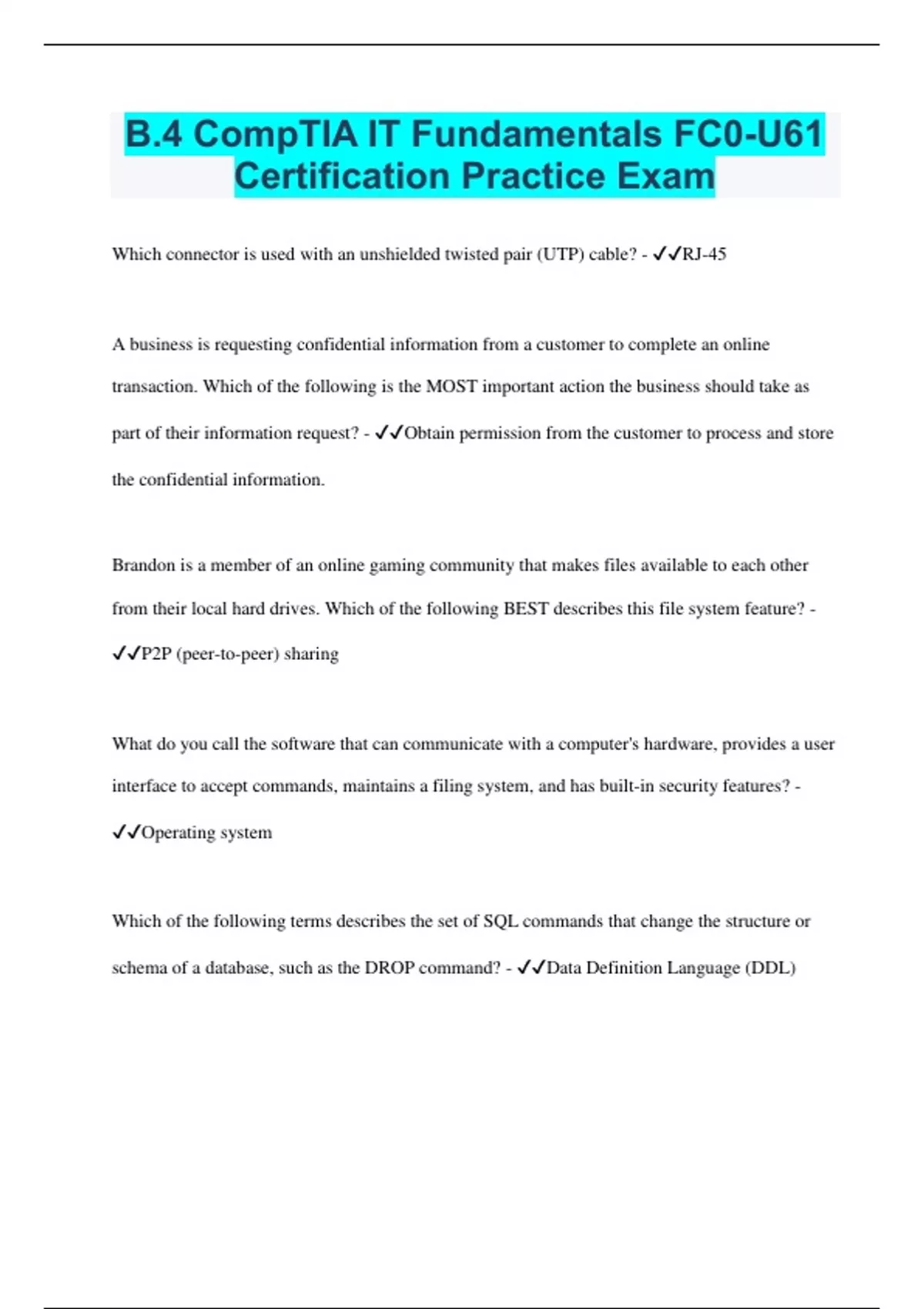 B.4 CompTIA IT Fundamentals FC0-U61 Certification Practice Exam

Which connector is used with an unshielded twisted pair (UTP) cable? - ✓✓RJ-45

A business is requesting confidential information from a customer to complete an online transaction. Which of the following is the MOST important action the business should take as part of their information request? - ✓✓Obtain permission from the customer to process and store the confidential information.

Brandon is a member of an online gaming community that makes files available to each other from their local hard drives. Which of the following BEST describes this file system feature? - ✓✓P2P (peer-to-peer) sharing

What do you call the software that can communicate with a computer's hardware, provides a user interface to accept commands, maintains a filing system, and has built-in security features? - ✓✓Operating system

Which of the following terms describes the set of SQL commands that change the structure or schema of a database, such as the DROP command? - ✓✓Data Definition Language (DDL)